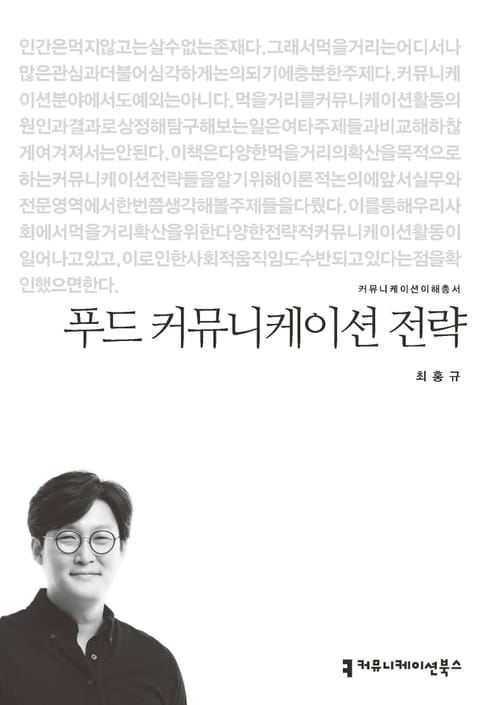 인간은먹지않고는살수없는존재다. 그래서먹을거리는어디서나많은관심과더불어심각하게논의되기에충분한주제다. 커뮤니케이션분야에서도예외는아니다. 먹을거리를커뮤니케이션활동의원인과결과로상정해탐구해보는일은여타주제들과비교해하찮게여겨져서는안된다. 이책은다양한먹을거리의확산을목적으로하는커뮤니케이션전략들을알기위해이론적논의에앞서실무와전문영역에서한번쯤생각해볼주제들을다뤘다. 이를통해우리사회에서먹을거리확산을위한다양한전략적커뮤니케이션활동이일어나고있고, 이로인한사회적움직임도수반되고있다는점을확인했으면한다.

커뮤니케이션이해총서

푸드 커뮤니케이션 전략

최홍규

커뮤니케이션북스